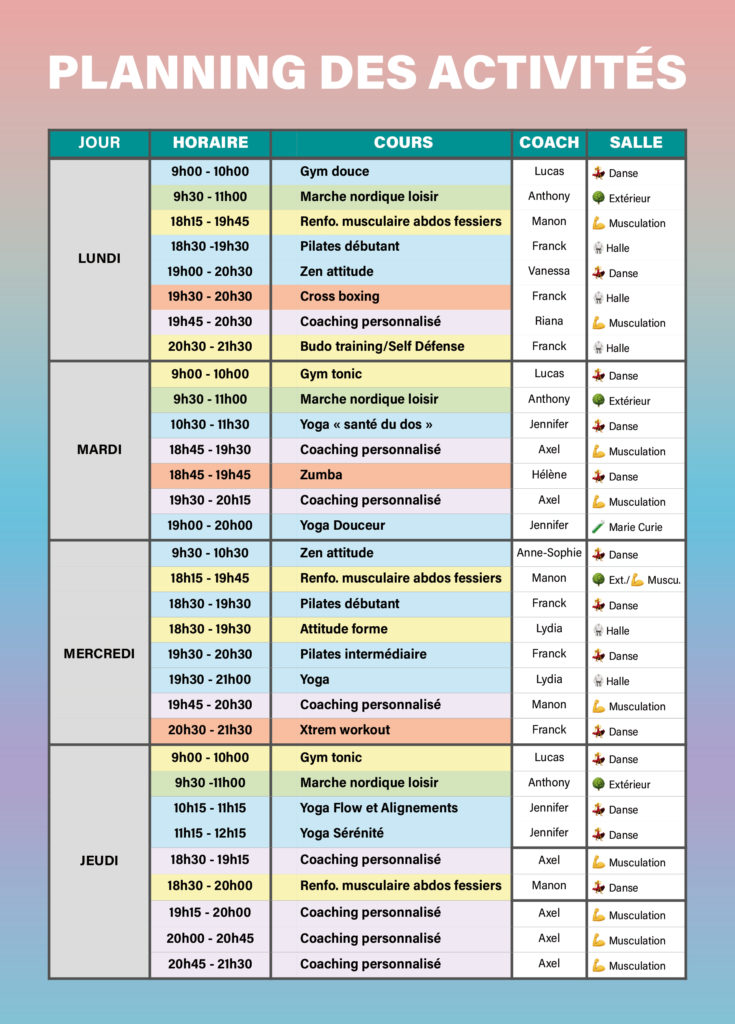 PLANNING DES ACTIVITÉS

| JOUR | HORAIRE | COURS | COACH | SALLE |
|---|---|---|---|---|
| LUNDI | 9h00 - 10h00 | Gym douce | Lucas | Danse |
| | 9h30 - 11h00 | Marche nordique loisir | Anthony | Extérieur |
| | 18h15 - 19h45 | Renfo. musculaire abdos fessiers | Manon | Musculation |
| | 18h30 -19h30 | Pilates débutant | Franck | Halle |
| | 19h00 - 20h30 | Zen attitude | Vanessa | Danse |
| | 19h30 - 20h30 | Cross boxing | Franck | Halle |
| | 19h45 - 20h30 | Coaching personnalisé | Riana | Musculation |
| | 20h30 - 21h30 | Budo training/Self Défense | Franck | Halle |
| MARDI | 9h00 - 10h00 | Gym tonic | Lucas | Danse |
| | 9h30 - 11h00 | Marche nordique loisir | Anthony | Extérieur |
| | 10h30 - 11h30 | Yoga « santé du dos » | Jennifer | Danse |
| | 18h45 - 19h30 | Coaching personnalisé | Axel | Musculation |
| | 18h45 - 19h45 | Zumba | Hélène | Danse |
| | 19h30 - 20h15 | Coaching personnalisé | Axel | Musculation |
| | 19h00 - 20h00 | Yoga Douceur | Jennifer | Marie Curie |
| MERCREDI | 9h30 - 10h30 | Zen attitude | Anne-Sophie | Danse |
| | 18h15 - 19h45 | Renfo. musculaire abdos fessiers | Manon | Ext./ Muscu. |
| | 18h30 - 19h30 | Pilates débutant | Franck | Danse |
| | 18h30 - 19h30 | Attitude forme | Lydia | Halle |
| | 19h30 - 20h30 | Pilates intermédiaire | Franck | Danse |
| | 19h30 - 21h00 | Yoga | Lydia | Halle |
| | 19h45 - 20h30 | Coaching personnalisé | Manon | Musculation |
| | 20h30 - 21h30 | Xtrem workout | Franck | Danse |
| JEUDI | 9h00 - 10h00 | Gym tonic | Lucas | Danse |
| | 9h30 -11h00 | Marche nordique loisir | Anthony | Extérieur |
| | 10h15 - 11h15 | Yoga Flow et Alignements | Jennifer | Danse |
| | 11h15 - 12h15 | Yoga Sérénité | Jennifer | Danse |
| | 18h30 - 19h15 | Coaching personnalisé | Axel | Musculation |
| | 18h30 - 20h00 | Renfo. musculaire abdos fessiers | Manon | Danse |
| | 19h15 - 20h00 | Coaching personnalisé | Axel | Musculation |
| | 20h00 - 20h45 | Coaching personnalisé | Axel | Musculation |
| | 20h45 - 21h30 | Coaching personnalisé | Axel | Musculation |